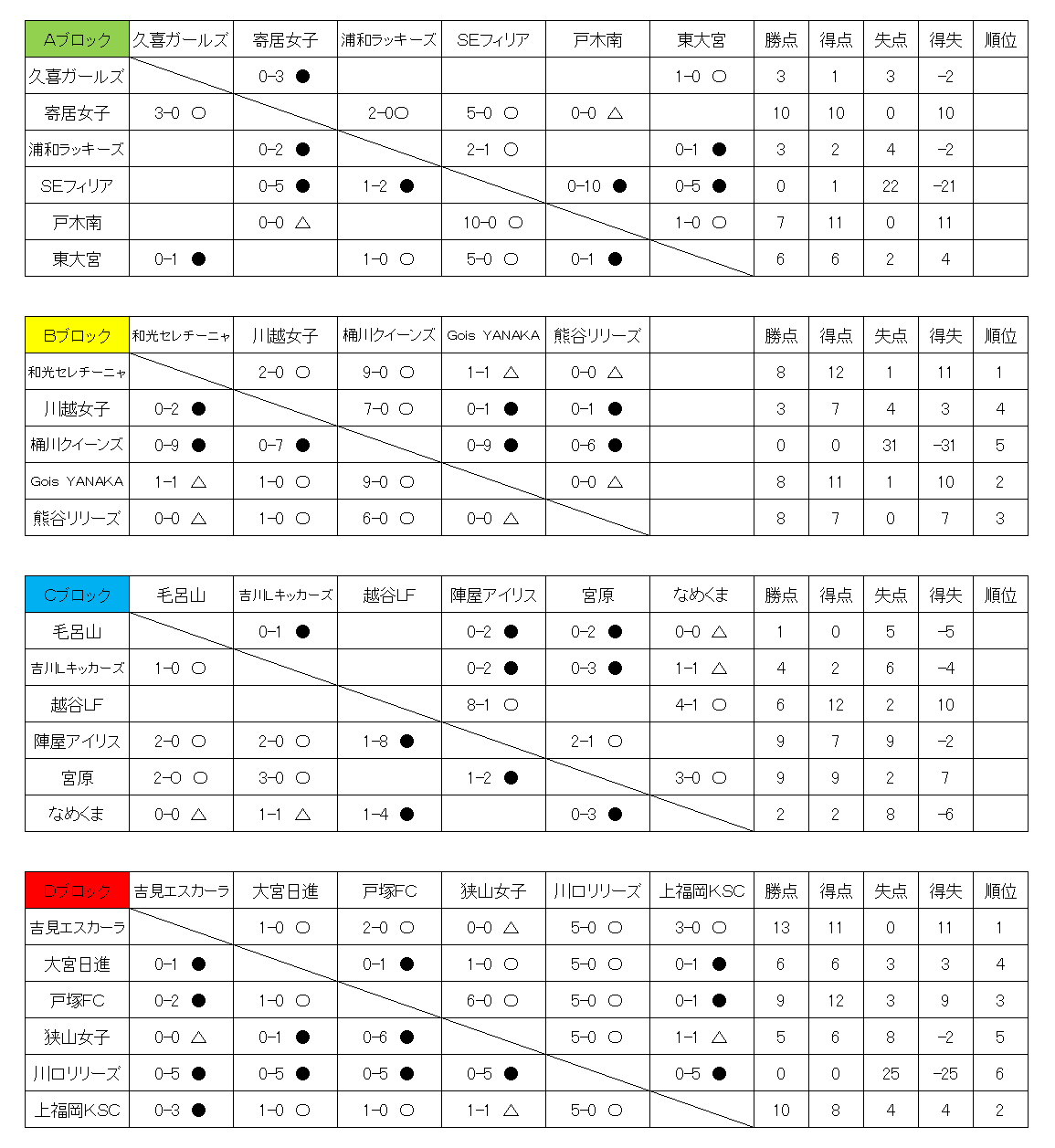 | Aブロック | 久喜ガールズ | 寄居女子 | 浦和ラッキーズ | SEフィリア | 戸木南 | 東大宮 | 勝点 | 得点 | 失点 | 得失 | 順位 |
|---|---|---|---|---|---|---|---|---|---|---|---|
| 久喜ガールズ | | 0-3 ● | | | | 1-0 ○ | 3 | 1 | 3 | -2 | |
| 寄居女子 | 3-0 ○ | | 2-0○ | 5-0 ○ | 0-0 △ | | 10 | 10 | 0 | 10 | |
| 浦和ラッキーズ | | 0-2 ● | | 2-1 ○ | | 0-1 ● | 3 | 2 | 4 | -2 | |
| SEフィリア | | 0-5 ● | 1-2 ● | | 0-10 ● | 0-5 ● | 0 | 1 | 22 | -21 | |
| 戸木南 | | 0-0 △ | | 10-0 ○ | | 1-0 ○ | 7 | 11 | 0 | 11 | |
| 東大宮 | 0-1 ● | | 1-0 ○ | 5-0 ○ | 0-1 ● | | 6 | 6 | 2 | 4 | |

| Bブロック | 和光セレチーニャ | 川越女子 | 桶川クイーンズ | Gois YANAKA | 熊谷リリーズ | | 勝点 | 得点 | 失点 | 得失 | 順位 |
|---|---|---|---|---|---|---|---|---|---|---|---|
| 和光セレチーニャ | | 2-0 ○ | 9-0 ○ | 1-1 △ | 0-0 △ | | 8 | 12 | 1 | 11 | 1 |
| 川越女子 | 0-2 ● | | 7-0 ○ | 0-1 ● | 0-1 ● | | 3 | 7 | 4 | 3 | 4 |
| 桶川クイーンズ | 0-9 ● | 0-7 ● | | 0-9 ● | 0-6 ● | | 0 | 0 | 31 | -31 | 5 |
| Gois YANAKA | 1-1 △ | 1-0 ○ | 9-0 ○ | | 0-0 △ | | 8 | 11 | 1 | 10 | 2 |
| 熊谷リリーズ | 0-0 △ | 1-0 ○ | 6-0 ○ | 0-0 △ | | | 8 | 7 | 0 | 7 | 3 |

| Cブロック | 毛呂山 | 吉川Lキッカーズ | 越谷LF | 陣屋アイリス | 宮原 | なめくま | 勝点 | 得点 | 失点 | 得失 | 順位 |
|---|---|---|---|---|---|---|---|---|---|---|---|
| 毛呂山 | | 0-1 ● | | 0-2 ● | 0-2 ● | 0-0 △ | 1 | 0 | 5 | -5 | |
| 吉川Lキッカーズ | 1-0 ○ | | | 0-2 ● | 0-3 ● | 1-1 △ | 4 | 2 | 6 | -4 | |
| 越谷LF | | | | 8-1 ○ | | 4-1 ○ | 6 | 12 | 2 | 10 | |
| 陣屋アイリス | 2-0 ○ | 2-0 ○ | 1-8 ● | | 2-1 ○ | | 9 | 7 | 9 | -2 | |
| 宮原 | 2-0 ○ | 3-0 ○ | | 1-2 ● | | 3-0 ○ | 9 | 9 | 2 | 7 | |
| なめくま | 0-0 △ | 1-1 △ | 1-4 ● | | 0-3 ● | | 2 | 2 | 8 | -6 | |

| Dブロック | 吉見エスカーラ | 大宮日進 | 戸塚FC | 狭山女子 | 川口リリーズ | 上福岡KSC | 勝点 | 得点 | 失点 | 得失 | 順位 |
|---|---|---|---|---|---|---|---|---|---|---|---|
| 吉見エスカーラ | | 1-0 ○ | 2-0 ○ | 0-0 △ | 5-0 ○ | 3-0 ○ | 13 | 11 | 0 | 11 | 1 |
| 大宮日進 | 0-1 ● | | 0-1 ● | 1-0 ○ | 5-0 ○ | 0-1 ● | 6 | 6 | 3 | 3 | 4 |
| 戸塚FC | 0-2 ● | 1-0 ○ | | 6-0 ○ | 5-0 ○ | 0-1 ● | 9 | 12 | 3 | 9 | 3 |
| 狭山女子 | 0-0 △ | 0-1 ● | 0-6 ● | | 5-0 ○ | 1-1 △ | 5 | 6 | 8 | -2 | 5 |
| 川口リリーズ | 0-5 ● | 0-5 ● | 0-5 ● | 0-5 ● | | 0-5 ● | 0 | 0 | 25 | -25 | 6 |
| 上福岡KSC | 0-3 ● | 1-0 ○ | 1-0 ○ | 1-1 △ | 5-0 ○ | | 10 | 8 | 4 | 4 | 2 |